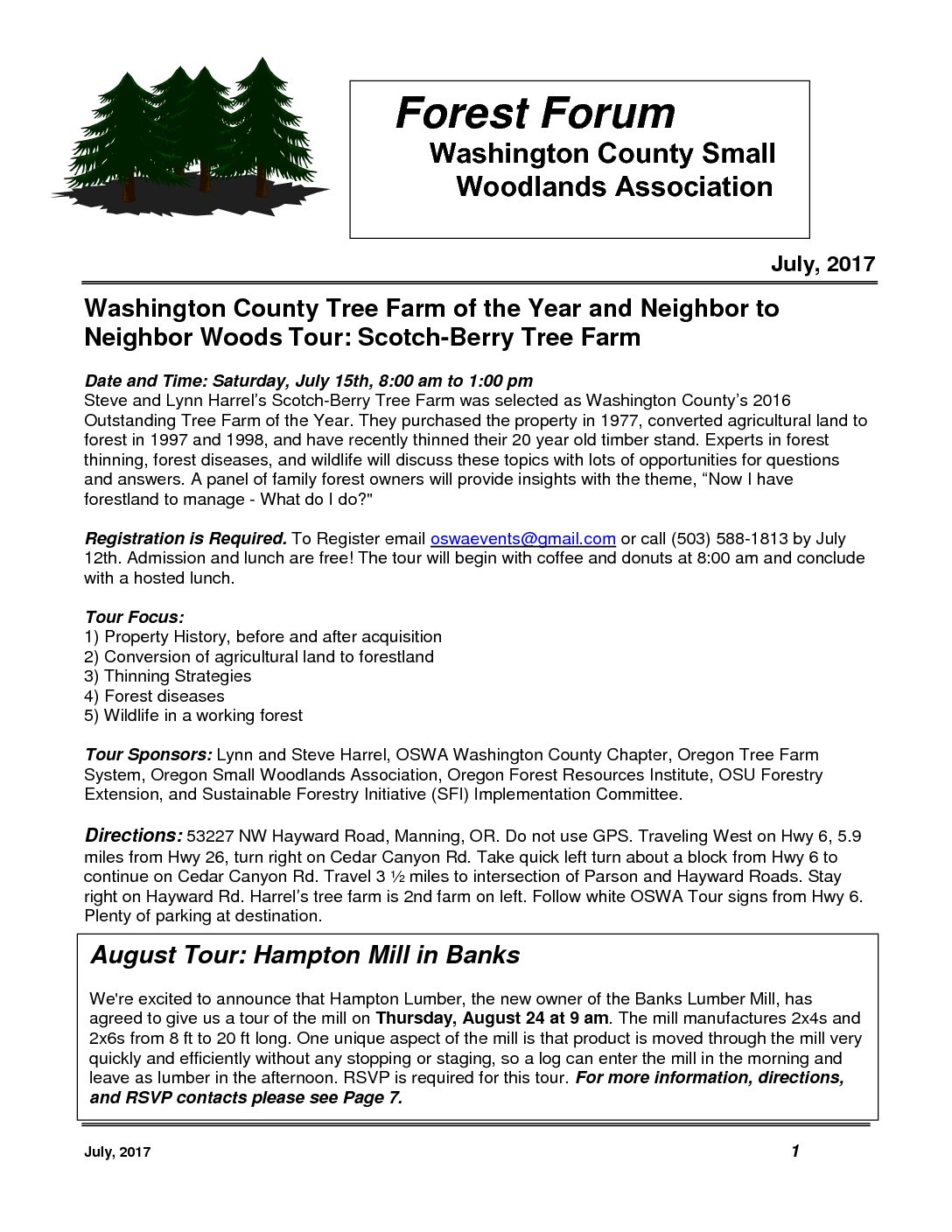 Forest Forum
Washington County Small Woodlands Association

July, 2017

Washington County Tree Farm of the Year and Neighbor to Neighbor Woods Tour: Scotch-Berry Tree Farm

Date and Time: Saturday, July 15th, 8:00 am to 1:00 pm
Steve and Lynn Harrel's Scotch-Berry Tree Farm was selected as Washington County's 2016 Outstanding Tree Farm of the Year. They purchased the property in 1977, converted agricultural land to forest in 1997 and 1998, and have recently thinned their 20 year old timber stand. Experts in forest thinning, forest diseases, and wildlife will discuss these topics with lots of opportunities for questions and answers. A panel of family forest owners will provide insights with the theme, "Now I have forestland to manage - What do I do?"

Registration is Required. To Register email oswaevents@gmail.com or call (503) 588-1813 by July 12th. Admission and lunch are free! The tour will begin with coffee and donuts at 8:00 am and conclude with a hosted lunch.

Tour Focus:
1) Property History, before and after acquisition
2) Conversion of agricultural land to forestland
3) Thinning Strategies
4) Forest diseases
5) Wildlife in a working forest

Tour Sponsors: Lynn and Steve Harrel, OSWA Washington County Chapter, Oregon Tree Farm System, Oregon Small Woodlands Association, Oregon Forest Resources Institute, OSU Forestry Extension, and Sustainable Forestry Initiative (SFI) Implementation Committee.

Directions: 53227 NW Hayward Road, Manning, OR. Do not use GPS. Traveling West on Hwy 6, 5.9 miles from Hwy 26, turn right on Cedar Canyon Rd. Take quick left turn about a block from Hwy 6 to continue on Cedar Canyon Rd. Travel 3 ½ miles to intersection of Parson and Hayward Roads. Stay right on Hayward Rd. Harrel's tree farm is 2nd farm on left. Follow white OSWA Tour signs from Hwy 6. Plenty of parking at destination.

August Tour: Hampton Mill in Banks

We're excited to announce that Hampton Lumber, the new owner of the Banks Lumber Mill, has agreed to give us a tour of the mill on Thursday, August 24 at 9 am. The mill manufactures 2x4s and 2x6s from 8 ft to 20 ft long. One unique aspect of the mill is that product is moved through the mill very quickly and efficiently without any stopping or staging, so a log can enter the mill in the morning and leave as lumber in the afternoon. RSVP is required for this tour. For more information, directions, and RSVP contacts please see Page 7.

July, 2017
1